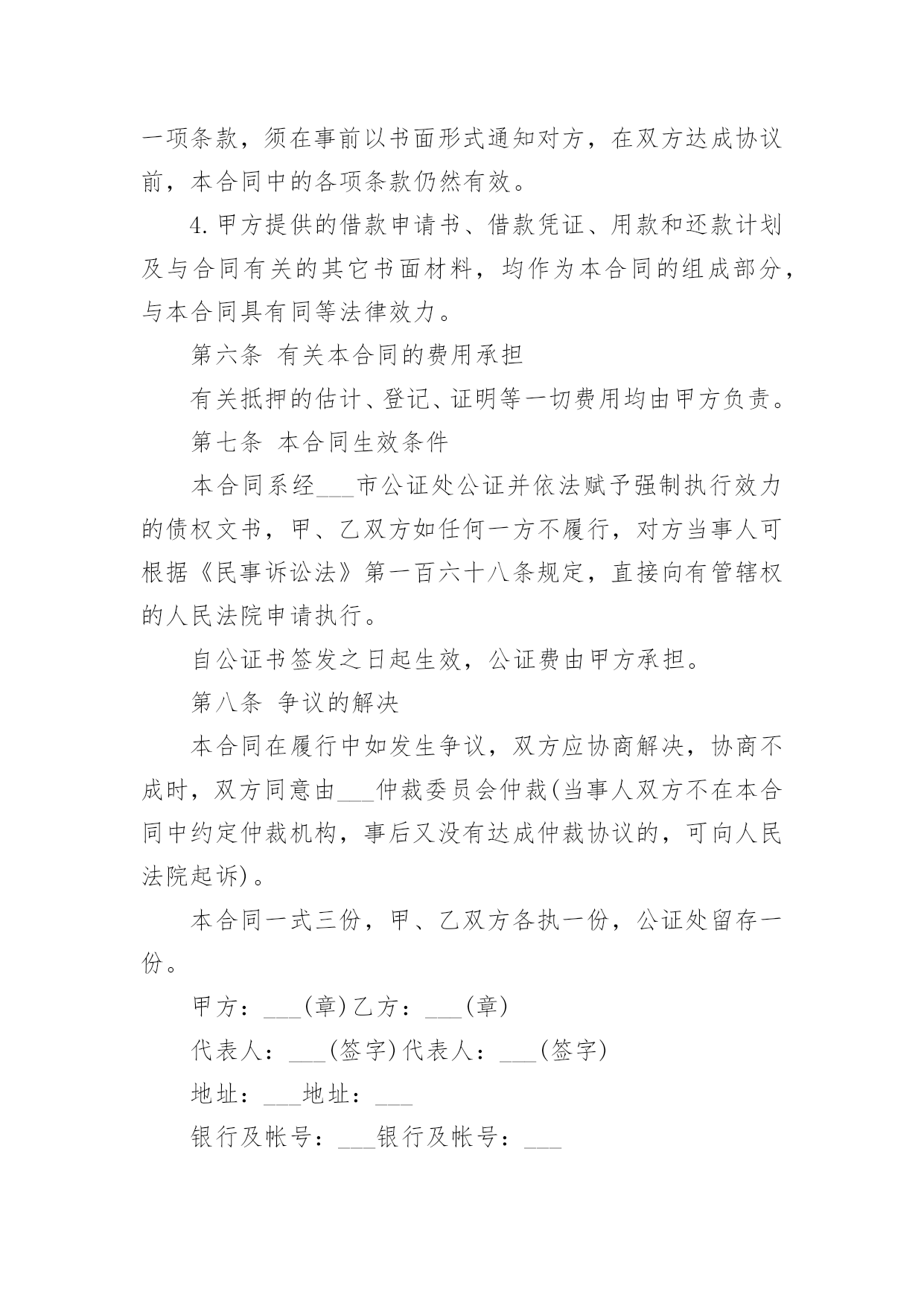 一项条款，须在事前以书面形式通知对方，在双方达成协议前，本合同中的各项条款仍然有效。

4.甲方提供的借款申请书、借款凭证、用款和还款计划及与合同有关的其它书面材料，均作为本合同的组成部分，与本合同具有同等法律效力。

第六条 有关本合同的费用承担

有关抵押的估计、登记、证明等一切费用均由甲方负责。

第七条 本合同生效条件

本合同系经___市公证处公证并依法赋予强制执行效力的债权文书，甲、乙双方如任何一方不履行，对方当事人可根据《民事诉讼法》第一百六十八条规定，直接向有管辖权的人民法院申请执行。

自公证书签发之日起生效，公证费由甲方承担。

第八条 争议的解决

本合同在履行中如发生争议，双方应协商解决，协商不成时，双方同意由___仲裁委员会仲裁(当事人双方不在本合同中约定仲裁机构，事后又没有达成仲裁协议的，可向人民法院起诉)。

本合同一式三份，甲、乙双方各执一份，公证处留存一份。

甲方：___(章)乙方：___(章)

代表人：___(签字)代表人：___(签字)

地址：___地址：___

银行及帐号：___银行及帐号：___